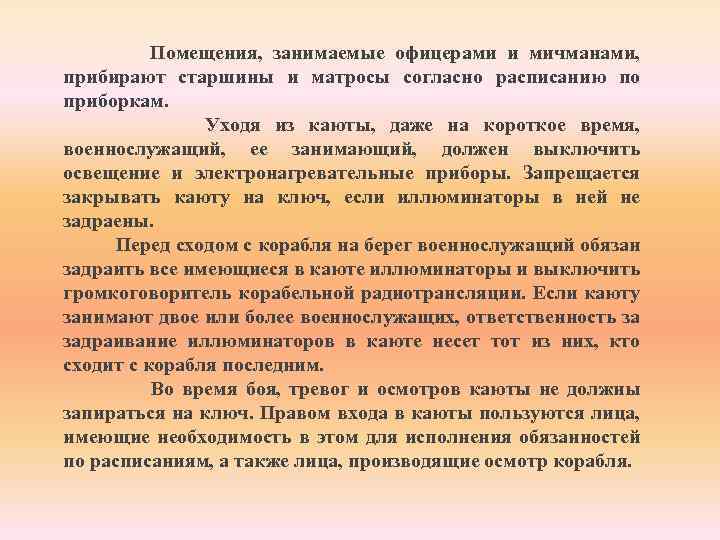 Помещения, занимаемые офицерами и мичманами, прибирают старшины и матросы согласно расписанию по приборкам.

Уходя из каюты, даже на короткое время, военнослужащий, ее занимающий, должен выключить освещение и электронагревательные приборы. Запрещается закрывать каюту на ключ, если иллюминаторы в ней не задраены.

Перед сходом с корабля на берег военнослужащий обязан задраить все имеющиеся в каюте иллюминаторы и выключить громкоговоритель корабельной радиотрансляции. Если каюту занимают двое или более военнослужащих, ответственность за задраивание иллюминаторов в каюте несет тот из них, кто сходит с корабля последним.

Во время боя, тревог и осмотров каюты не должны запираться на ключ. Правом входа в каюты пользуются лица, имеющие необходимость в этом для исполнения обязанностей по расписаниям, а также лица, производящие осмотр корабля.